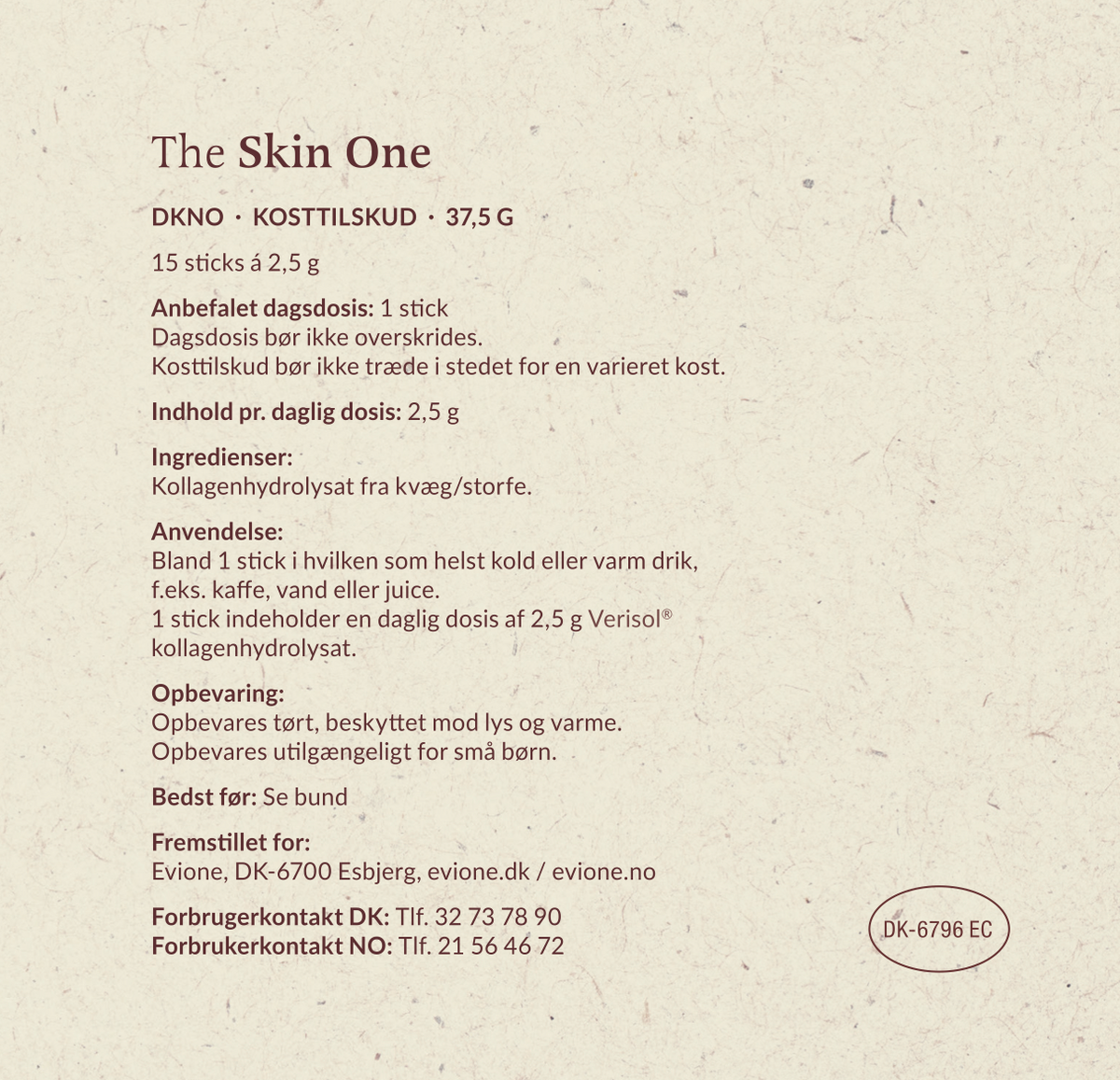 The Skin One

DKNO · KOSTTILSKUD · 37,5 G

15 sticks á 2,5 g

Anbefalet dagsdosis: 1 stick
Dagsdosis bør ikke overskrides.
Kosttilskud bør ikke træde i stedet for en varieret kost.

Indhold pr. daglig dosis: 2,5 g

Ingredienser:
Kollagenhydrolysat fra kvæg/storfe.

Anvendelse:
Bland 1 stick i hvilken som helst kold eller varm drik, f.eks. kaffe, vand eller juice.
1 stick indeholder en daglig dosis af 2,5 g Verisol® kollagenhydrolysat.

Opbevaring:
Opbevares tørt, beskyttet mod lys og varme.
Opbevares utilgængeligt for små børn.

Bedst før: Se bund

Fremstillet for:
Evione, DK-6700 Esbjerg, evione.dk / evione.no

Forbrugerkontakt DK: Tlf. 32 73 78 90
Forbrukerkontakt NO: Tlf. 21 56 46 72

DK-6796 EC